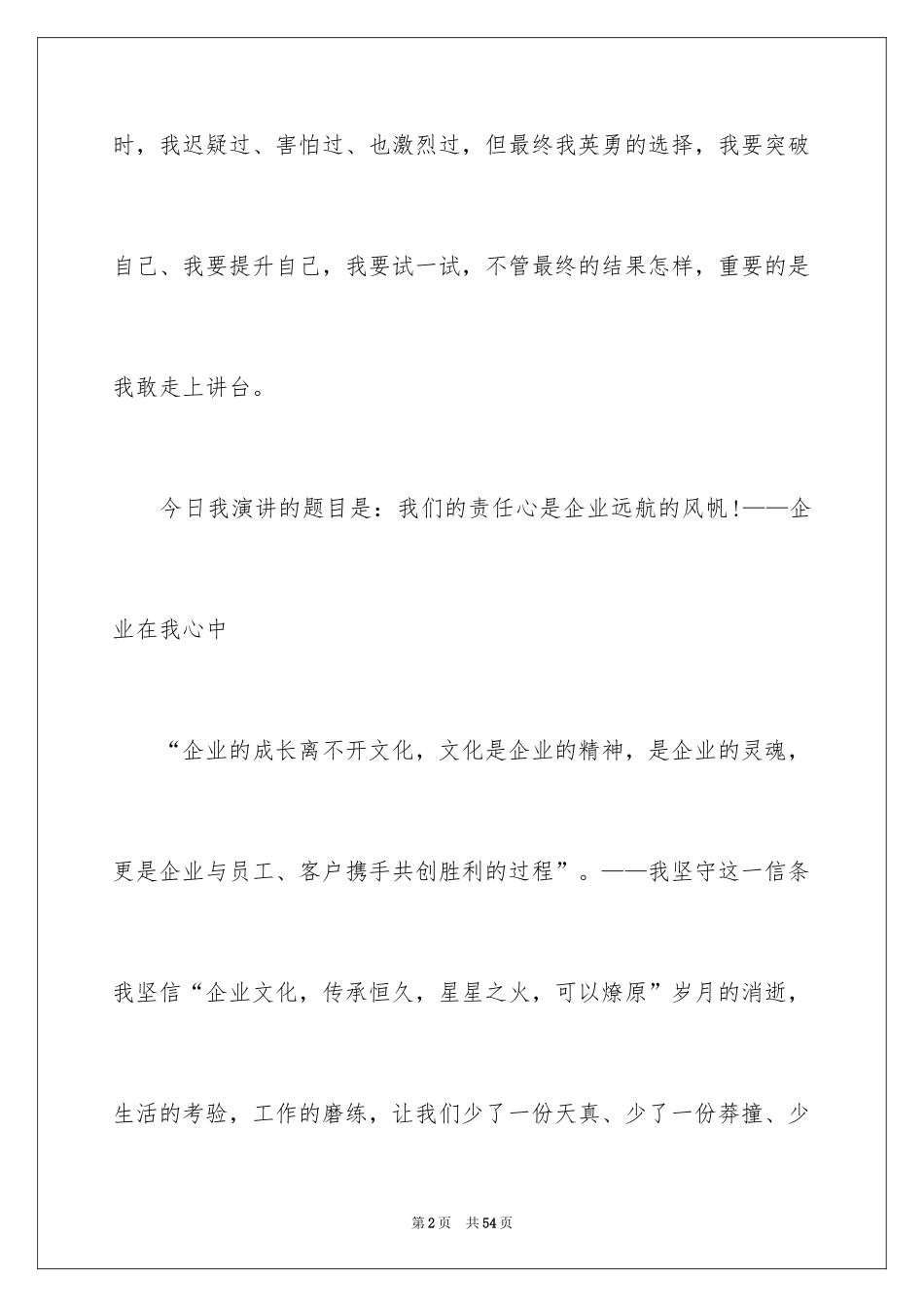 时，我迟疑过、害怕过、也激烈过，但最终我英勇的选择，我要突破自己、我要提升自己，我要试一试，不管最终的结果怎样，重要的是我敢走上讲台。

今日我演讲的题目是：我们的责任心是企业远航的风帆！——企业在我心中

“企业的成长离不开文化，文化是企业的精神，是企业的灵魂，更是企业与员工、客户携手共创胜利的过程”。——我坚守这一信条我坚信“企业文化，传承恒久，星星之火，可以燎原”岁月的消逝，生活的考验，工作的磨练，让我们少了一份天真、少了一份莽撞、少

第2页 共54页